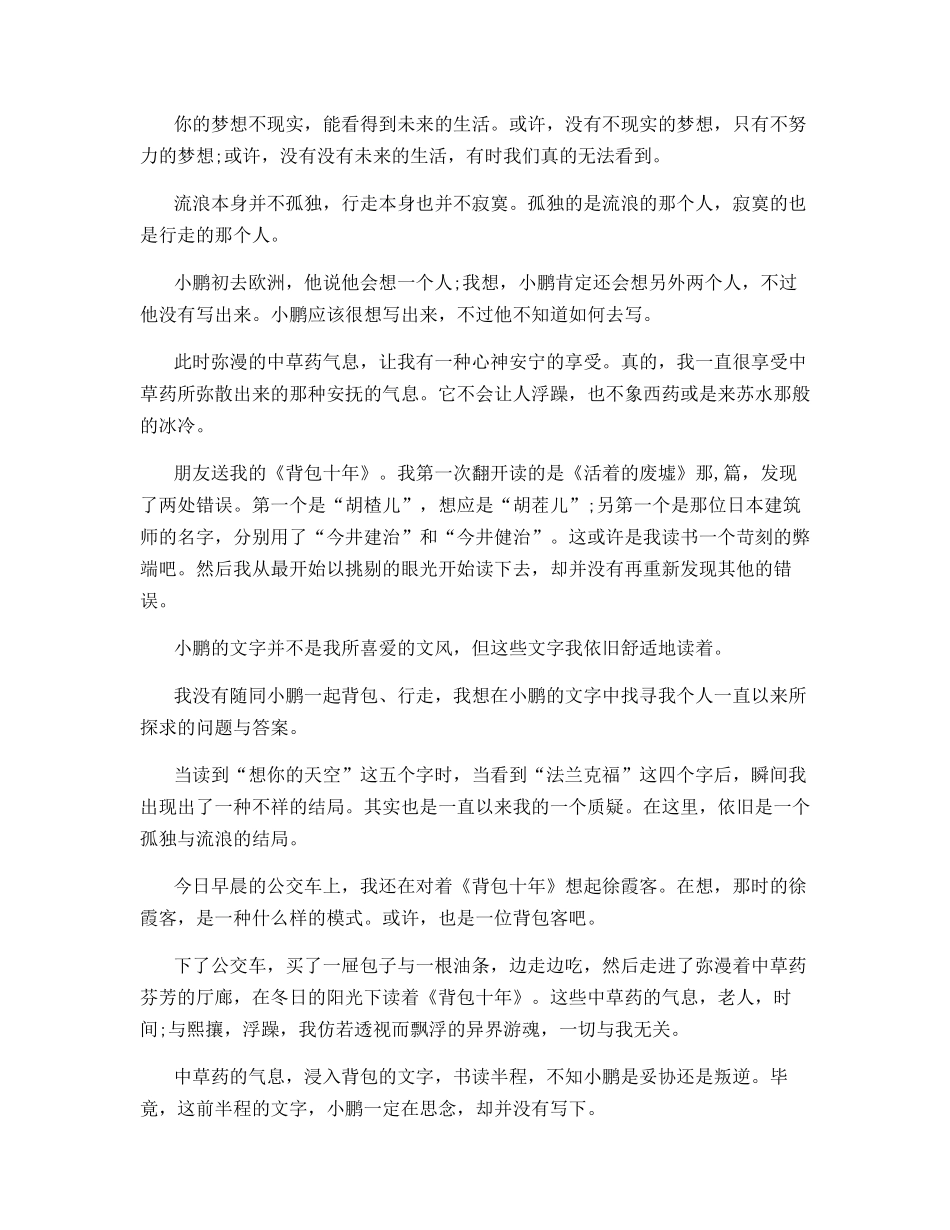 你的梦想不现实，能看得到未来的生活。或许，没有不现实的梦想，只有不努力的梦想;或许，没有没有未来的生活，有时我们真的无法看到。

流浪本身并不孤独，行走本身也并不寂寞。孤独的是流浪的那个人，寂寞的也是行走的那个人。

小鹏初去欧洲，他说他会想一个人;我想，小鹏肯定还会想另外两个人，不过他没有写出来。小鹏应该很想写出来，不过他不知道如何去写。

此时弥漫的中草药气息，让我有一种心神安宁的享受。真的，我一直很享受中草药所弥散出来的那种安抚的气息。它不会让人浮躁，也不象西药或是来苏水那般的冰冷。

朋友送我的《背包十年》。我第一次翻开读的是《活着的废墟》那,篇，发现了两处错误。第一个是“胡楂儿”，想应是“胡茬儿”;另第一个是那位日本建筑师的名字，分别用了“今井建治”和“今井健治”。这或许是我读书一个苛刻的弊端吧。然后我从最开始以挑剔的眼光开始读下去，却并没有再重新发现其他的错误。

小鹏的文字并不是我所喜爱的文风，但这些文字我依旧舒适地读着。

我没有随同小鹏一起背包、行走，我想在小鹏的文字中找寻我个人一直以来所探求的问题与答案。

当读到“想你的天空”这五个字时，当看到“法兰克福”这四个字后，瞬间我出现出了一种不祥的结局。其实也是一直以来我的一个质疑。在这里，依旧是一个孤独与流浪的结局。

今日早晨的公交车上，我还在对着《背包十年》想起徐霞客。在想，那时的徐霞客，是一种什么样的模式。或许，也是一位背包客吧。

下了公交车，买了一屉包子与一根油条，边走边吃，然后走进了弥漫着中草药芬芳的厅廊，在冬日的阳光下读着《背包十年》。这些中草药的气息，老人，时间;与熙攘，浮躁，我仿若透视而飘浮的异界游魂，一切与我无关。

中草药的气息，浸入背包的文字，书读半程，不知小鹏是妥协还是叛逆。毕竟，这前半程的文字，小鹏一定在思念，却并没有写下。